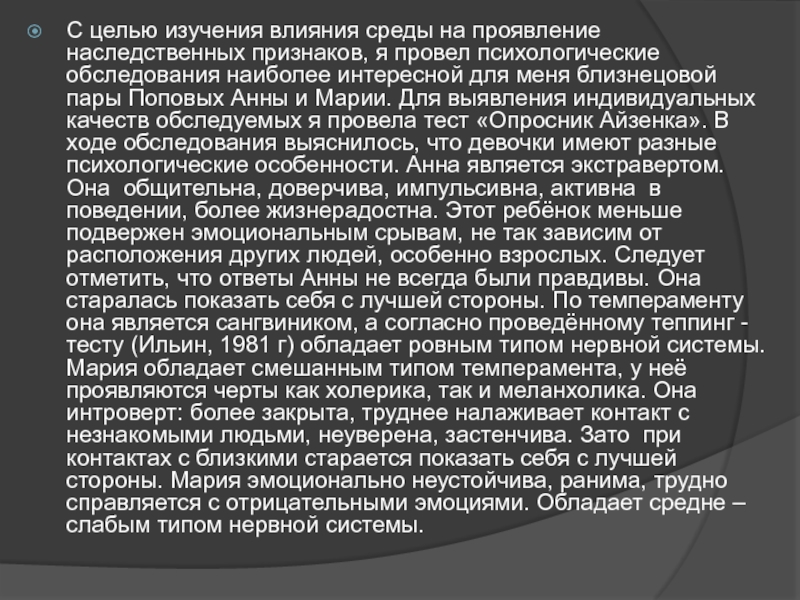 С целью изучения влияния среды на проявление наследственных признаков, я провел психологические обследования наиболее интересной для меня близнецовой пары Поповых Анны и Марии. Для выявления индивидуальных качеств обследуемых я провела тест «Опросник Айзенка». В ходе обследования выяснилось, что девочки имеют разные психологические особенности. Анна является экстравертом. Она общительна, доверчива, импульсивна, активна в поведении, более жизнерадостна. Этот ребёнок меньше подвержен эмоциональным срывам, не так зависим от расположения других людей, особенно взрослых. Следует отметить, что ответы Анны не всегда были правдивы. Она старалась показать себя с лучшей стороны. По темпераменту она является сангвиником, а согласно проведённому теппинг - тесту (Ильин, 1981 г) обладает ровным типом нервной системы. Мария обладает смешанным типом темперамента, у неё проявляются черты как холерика, так и меланхолика. Она интроверт: более закрыта, труднее налаживает контакт с незнакомыми людьми, неуверена, застенчива. Зато при контактах с близкими старается показать себя с лучшей стороны. Мария эмоционально неустойчива, ранима, трудно справляется с отрицательными эмоциями. Обладает средне – слабым типом нервной системы.